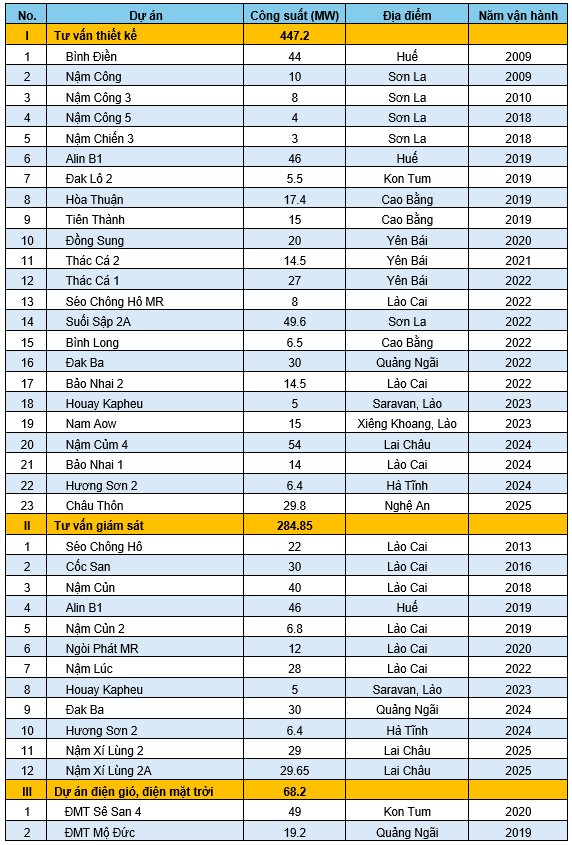 | No. | Dự án | Công suất (MW) | Địa điểm | Năm vận hành |
|---|---|---|---|---|
| I | Tư vấn thiết kế | 447.2 | | |
| 1 | Bình Điền | 44 | Huế | 2009 |
| 2 | Nậm Công | 10 | Sơn La | 2009 |
| 3 | Nậm Công 3 | 8 | Sơn La | 2010 |
| 4 | Nậm Công 5 | 4 | Sơn La | 2018 |
| 5 | Nậm Chiến 3 | 3 | Sơn La | 2018 |
| 6 | Alin B1 | 46 | Huế | 2019 |
| 7 | Đak Lô 2 | 5.5 | Kon Tum | 2019 |
| 8 | Hòa Thuận | 17.4 | Cao Bằng | 2019 |
| 9 | Tiên Thành | 15 | Cao Bằng | 2019 |
| 10 | Đồng Sung | 20 | Yên Bái | 2020 |
| 11 | Thác Cá 2 | 14.5 | Yên Bái | 2021 |
| 12 | Thác Cá 1 | 27 | Yên Bái | 2022 |
| 13 | Séo Chông Hô MR | 8 | Lào Cai | 2022 |
| 14 | Suối Sập 2A | 49.6 | Sơn La | 2022 |
| 15 | Bình Long | 6.5 | Cao Bằng | 2022 |
| 16 | Đak Ba | 30 | Quảng Ngãi | 2022 |
| 17 | Bảo Nhai 2 | 14.5 | Lào Cai | 2022 |
| 18 | Houay Kapheu | 5 | Saravan, Lào | 2023 |
| 19 | Nam Aow | 15 | Xiêng Khoang, Lào | 2023 |
| 20 | Nậm Củm 4 | 54 | Lai Châu | 2024 |
| 21 | Bảo Nhai 1 | 14 | Lào Cai | 2024 |
| 22 | Hương Sơn 2 | 6.4 | Hà Tĩnh | 2024 |
| 23 | Châu Thôn | 29.8 | Nghệ An | 2025 |
| II | Tư vấn giám sát | 284.85 | | |
| 1 | Séo Chông Hô | 22 | Lào Cai | 2013 |
| 2 | Cốc San | 30 | Lào Cai | 2016 |
| 3 | Nậm Củn | 40 | Lào Cai | 2018 |
| 4 | Alin B1 | 46 | Huế | 2019 |
| 5 | Nậm Củn 2 | 6.8 | Lào Cai | 2019 |
| 6 | Ngòi Phát MR | 12 | Lào Cai | 2020 |
| 7 | Nậm Lúc | 28 | Lào Cai | 2022 |
| 8 | Houay Kapheu | 5 | Saravan, Lào | 2023 |
| 9 | Đak Ba | 30 | Quảng Ngãi | 2024 |
| 10 | Hương Sơn 2 | 6.4 | Hà Tĩnh | 2024 |
| 11 | Nậm Xí Lùng 2 | 29 | Lai Châu | 2025 |
| 12 | Nậm Xí Lùng 2A | 29.65 | Lai Châu | 2025 |
| III | Dự án điện gió, điện mặt trời | 68.2 | | |
| 1 | ĐMT Sê San 4 | 49 | Kon Tum | 2020 |
| 2 | ĐMT Mộ Đức | 19.2 | Quảng Ngãi | 2019 |